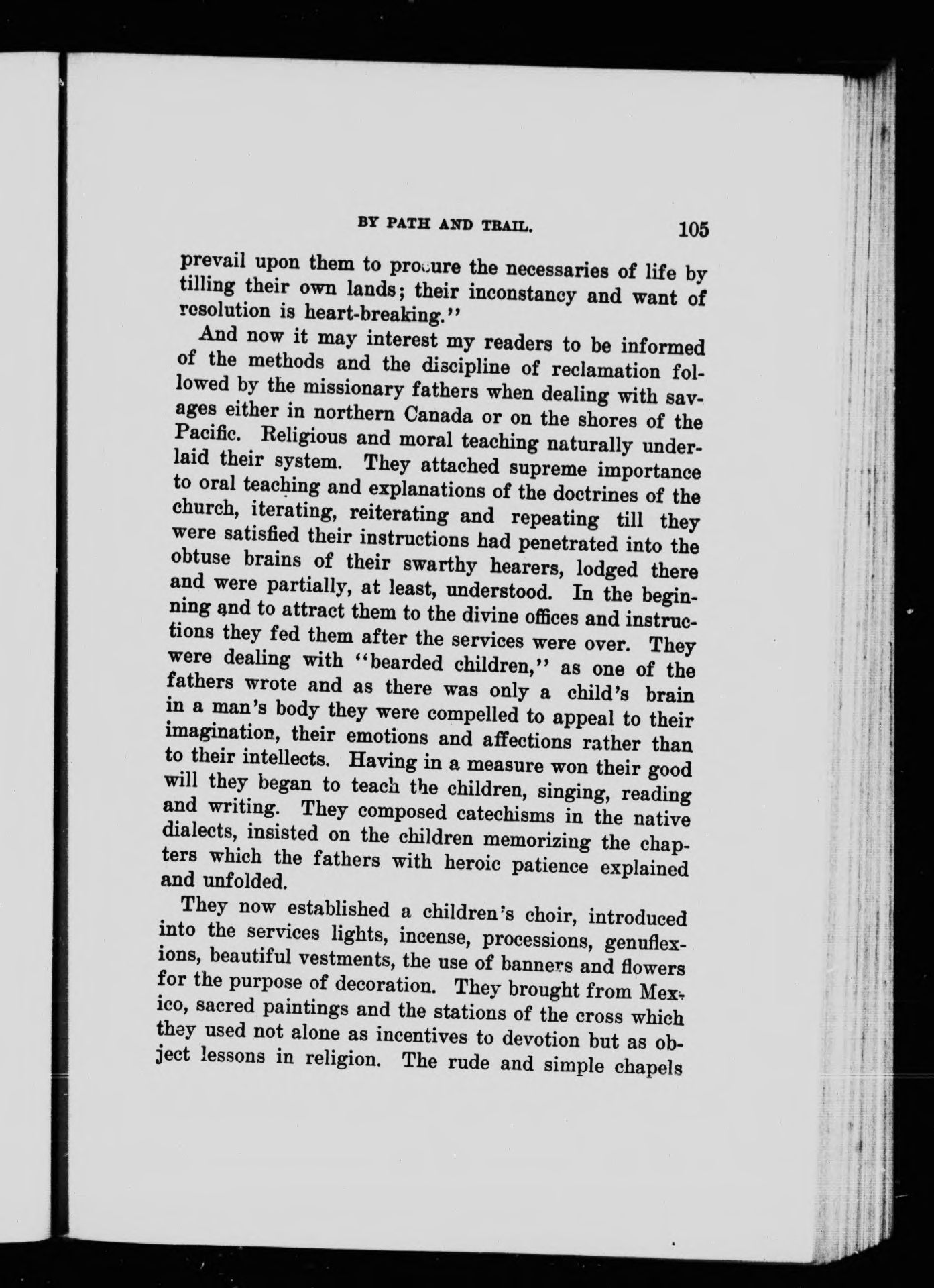 BY PATH AND TRAIL. 105

prevail upon them to procure the necessaries of life by tilling their own lands; their inconstancy and want of resolution is heart-breaking."

And now it may interest my readers to be informed of the methods and the discipline of reclamation followed by the missionary fathers when dealing with savages either in northern Canada or on the shores of the Pacific. Religious and moral teaching naturally underlaid their system. They attached supreme importance to oral teaching and explanations of the doctrines of the church, iterating, reiterating and repeating till they were satisfied their instructions had penetrated into the obtuse brains of their swarthy hearers, lodged there and were partially, at least, understood. In the beginning and to attract them to the divine offices and instructions they fed them after the services were over. They were dealing with "bearded children," as one of the fathers wrote and as there was only a child's brain in a man's body they were compelled to appeal to their imagination, their emotions and affections rather than to their intellects. Having in a measure won their good will they began to teach the children, singing, reading and writing. They composed catechisms in the native dialects, insisted on the children memorizing the chapters which the fathers with heroic patience explained and unfolded.

They now established a children's choir, introduced into the services lights, incense, processions, genuflexions, beautiful vestments, the use of banners and flowers for the purpose of decoration. They brought from Mexico, sacred paintings and the stations of the cross which they used not alone as incentives to devotion but as object lessons in religion. The rude and simple chapels